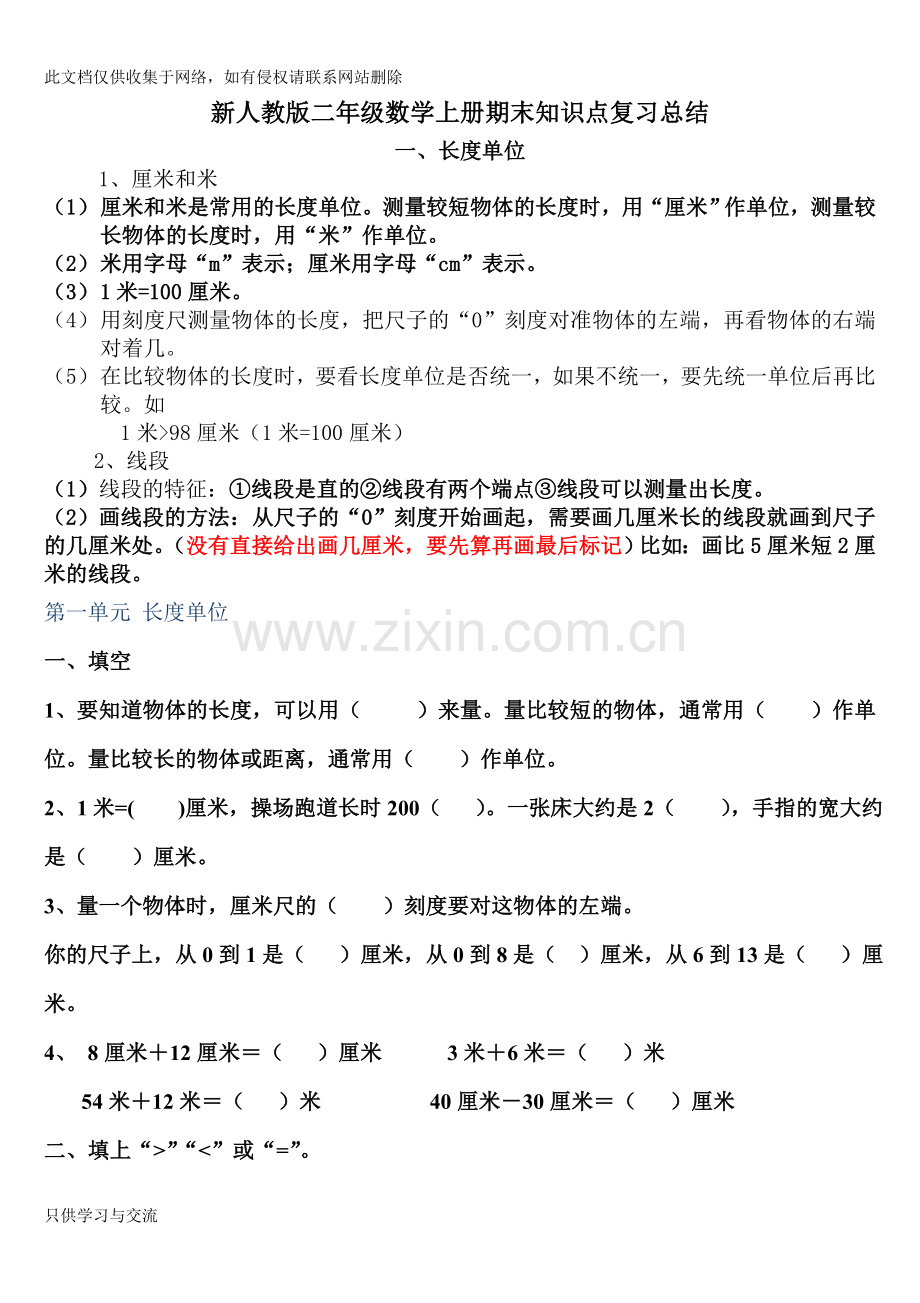 此文档仅供收集于网络，如有侵权请联系网站删除

新人教版二年级数学上册期末知识点复习总结

一、长度单位

1、厘米和米

（1）厘米和米是常用的长度单位。测量较短物体的长度时，用“厘米”作单位，测量较长物体的长度时，用“米”作单位。

（2）米用字母“m”表示；厘米用字母“cm”表示。

（3）1 米=100 厘米。

（4）用刻度尺测量物体的长度，把尺子的“0”刻度对准物体的左端，再看物体的右端对着几。

（5）在比较物体的长度时，要看长度单位是否统一，如果不统一，要先统一单位后再比较。如

1 米>98 厘米（1 米=100 厘米）

2、线段

（1）线段的特征：①线段是直的②线段有两个端点③线段可以测量出长度。

（2）画线段的方法：从尺子的“0”刻度开始画起，需要画几厘米长的线段就画到尺子的几厘米处。（没有直接给出画几厘米，要先算再画最后标记）比如：画比 5 厘米短 2 厘米的线段。

第一单元 长度单位

www.zixin.com.cn

一、填空

1、要知道物体的长度，可以用（　　）来量。量比较短的物体，通常用（　　）作单位。量比较长的物体或距离，通常用（　　）作单位。

2、1 米=(　　)厘米，操场跑道长时 200（　　）。一张床大约是 2（　　），手指的宽大约是（　　）厘米。

3、量一个物体时，厘米尺的（　　）刻度要对这物体的左端。

你的尺子上，从 0 到 1 是（　　）厘米，从 0 到 8 是（　　）厘米，从 6 到 13 是（　　）厘米。

4、 8 厘米＋12 厘米＝（　　）厘米　　3 米＋6 米＝（　　）米

54 米＋12 米＝（　　）米　　40 厘米－30 厘米＝（　　）厘米

二、填上“>”“<”或“=”。

只供学习与交流